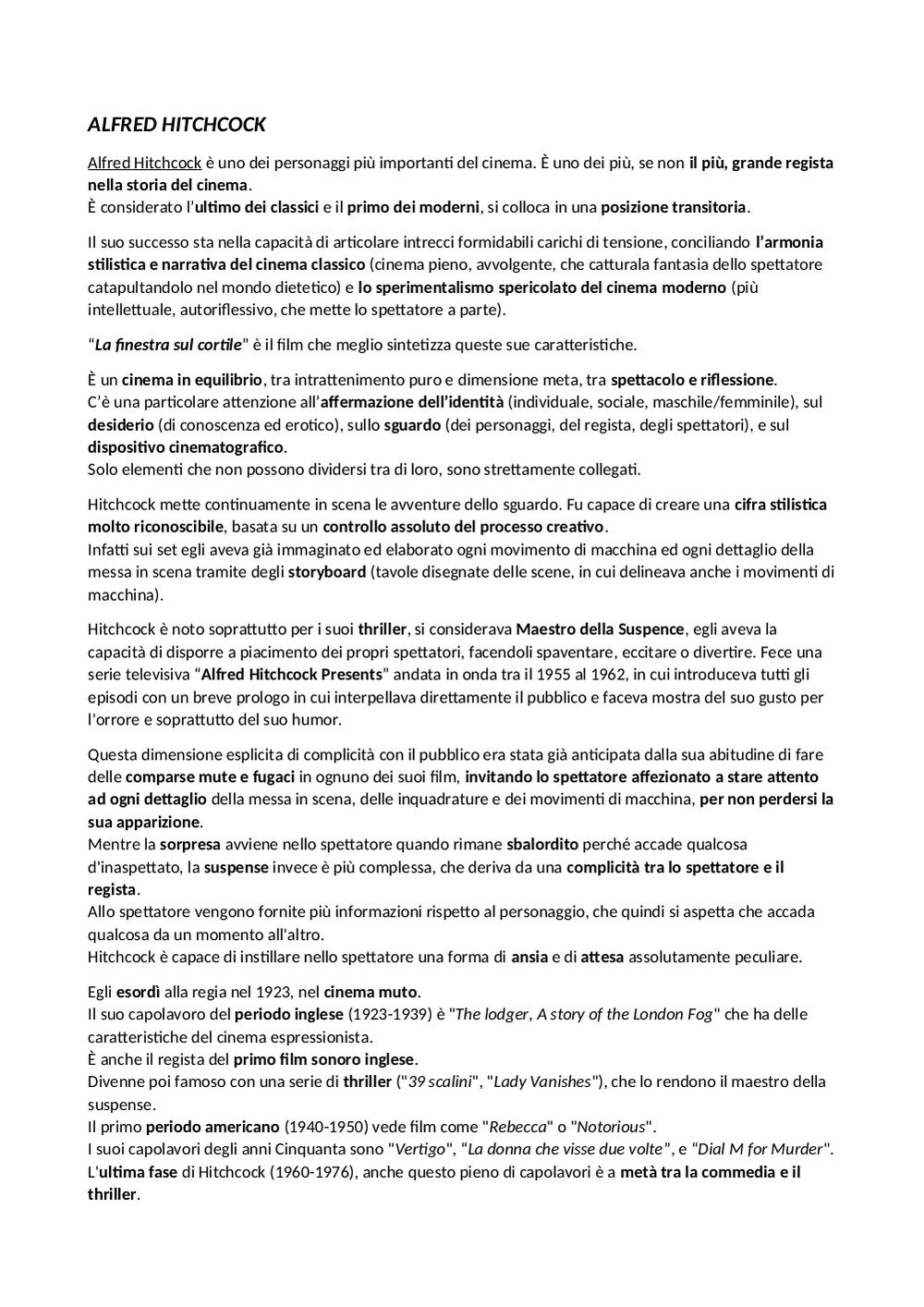 ALFRED HITCHCOCK

Alfred Hitchcock è uno dei personaggi più importanti del cinema. È uno dei più, se non il più, grande regista nella storia del cinema.
È considerato l'ultimo dei classici e il primo dei moderni, si colloca in una posizione transitoria.

Il suo successo sta nella capacità di articolare intrecci formidabili carichi di tensione, conciliando l'armonia stilistica e narrativa del cinema classico (cinema pieno, avvolgente, che catturala fantasia dello spettatore catapultandolo nel mondo dietetico) e lo sperimentalismo spericolato del cinema moderno (più intellettuale, autoriflessivo, che mette lo spettatore a parte).

"La finestra sul cortile" è il film che meglio sintetizza queste sue caratteristiche.

È un cinema in equilibrio, tra intrattenimento puro e dimensione meta, tra spettacolo e riflessione.
C'è una particolare attenzione all'affermazione dell'identità (individuale, sociale, maschile/femminile), sul desiderio (di conoscenza ed erotico), sullo sguardo (dei personaggi, del regista, degli spettatori), e sul dispositivo cinematografico.
Solo elementi che non possono dividersi tra di loro, sono strettamente collegati.

Hitchcock mette continuamente in scena le avventure dello sguardo. Fu capace di creare una cifra stilistica molto riconoscibile, basata su un controllo assoluto del processo creativo.
Infatti sui set egli aveva già immaginato ed elaborato ogni movimento di macchina ed ogni dettaglio della messa in scena tramite degli storyboard (tavole disegnate delle scene, in cui delineava anche i movimenti di macchina).

Hitchcock è noto soprattutto per i suoi thriller, si considerava Maestro della Suspence, egli aveva la capacità di disporre a piacimento dei propri spettatori, facendoli spaventare, eccitare o divertire. Fece una serie televisiva "Alfred Hitchcock Presents" andata in onda tra il 1955 al 1962, in cui introduceva tutti gli episodi con un breve prologo in cui interpellava direttamente il pubblico e faceva mostra del suo gusto per l'orrore e soprattutto del suo humor.

Questa dimensione esplicita di complicità con il pubblico era stata già anticipata dalla sua abitudine di fare delle comparse mute e fugaci in ognuno dei suoi film, invitando lo spettatore affezionato a stare attento ad ogni dettaglio della messa in scena, delle inquadrature e dei movimenti di macchina, per non perdersi la sua apparizione.
Mentre la sorpresa avviene nello spettatore quando rimane sbalordito perché accade qualcosa d'inaspettato, la suspense invece è più complessa, che deriva da una complicità tra lo spettatore e il regista.
Allo spettatore vengono fornite più informazioni rispetto al personaggio, che quindi si aspetta che accada qualcosa da un momento all'altro.
Hitchcock è capace di instillare nello spettatore una forma di ansia e di attesa assolutamente peculiare.

Egli esordì alla regia nel 1923, nel cinema muto.
Il suo capolavoro del periodo inglese (1923-1939) è "The lodger, A story of the London Fog" che ha delle caratteristiche del cinema espressionista.
È anche il regista del primo film sonoro inglese.
Divenne poi famoso con una serie di thriller ("39 scalini", "Lady Vanishes"), che lo rendono il maestro della suspense.
Il primo periodo americano (1940-1950) vede film come "Rebecca" o "Notorious".
I suoi capolavori degli anni Cinquanta sono "Vertigo", "La donna che visse due volte", e "Dial M for Murder".
L'ultima fase di Hitchcock (1960-1976), anche questo pieno di capolavori è a metà tra la commedia e il thriller.